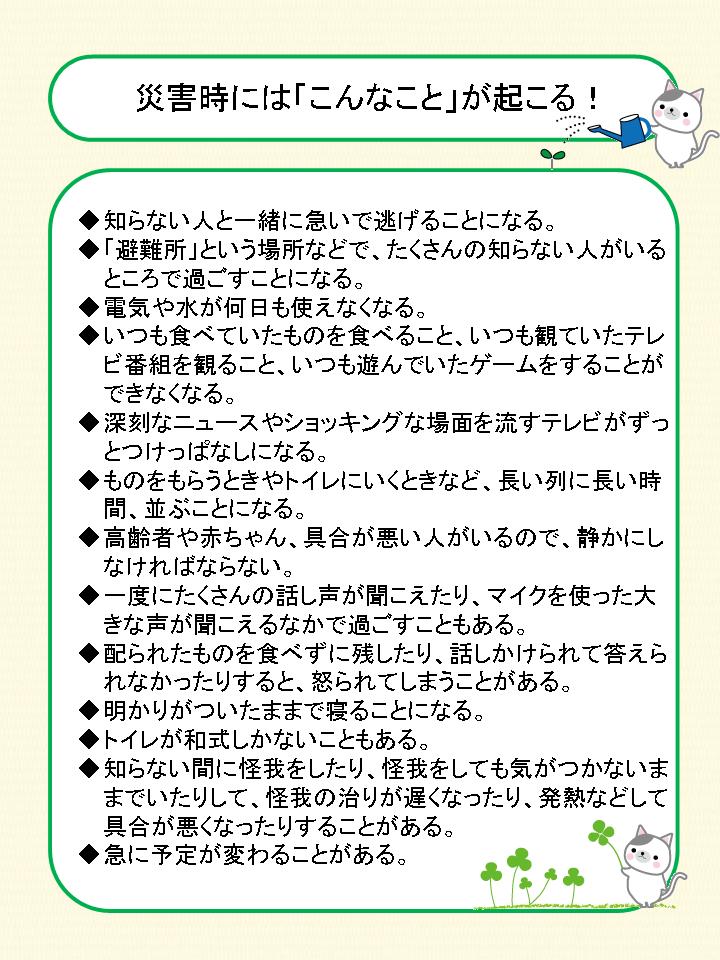 災害時には「こんなこと」が起こる！

◆知らない人と一緒に急いで逃げることになる。
◆「避難所」という場所などで、たくさんの知らない人がいるところで過ごすことになる。
◆電気や水が何日も使えなくなる。
◆いつも食べていたものを食べること、いつも観ていたテレビ番組を観ること、いつも遊んでいたゲームをすることができなくなる。
◆深刻なニュースやショッキングな場面を流すテレビがずっとつけっぱなしになる。
◆ものをもらうときやトイレにいくときなど、長い列に長い時間、並ぶことになる。
◆高齢者や赤ちゃん、具合が悪い人がいるので、静かにしなければならない。
◆一度にたくさんの話し声が聞こえたり、マイクを使った大きな声が聞こえるなかで過ごすこともある。
◆配られたものを食べずに残したり、話しかけられて答えられなかったりすると、怒られてしまうことがある。
◆明かりがついたままで寝ることになる。
◆トイレが和式しかないこともある。
◆知らない間に怪我をしたり、怪我をしても気がつかないままでいたりして、怪我の治りが遅くなったり、発熱などして具合が悪くなったりすることがある。
◆急に予定が変わることがある。